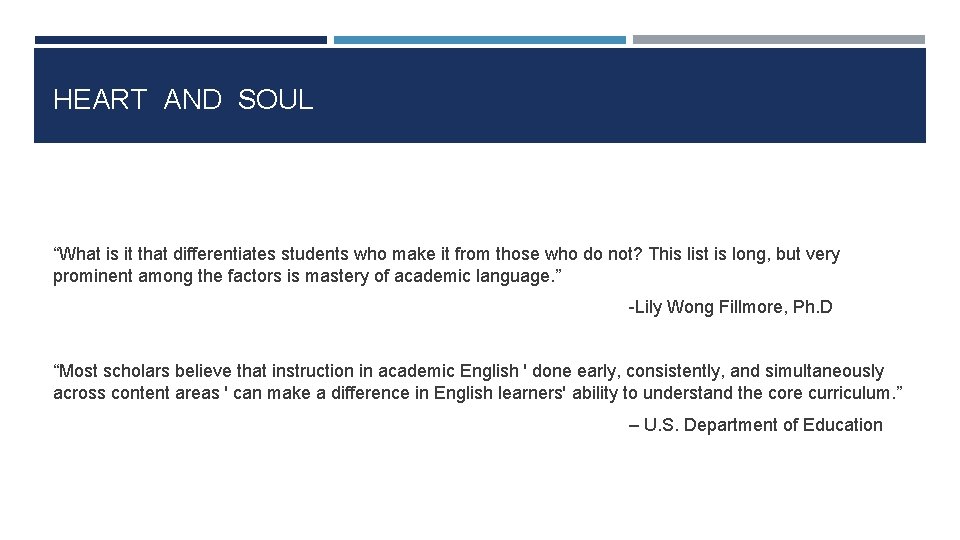 HEART AND SOUL

"What is it that differentiates students who make it from those who do not? This list is long, but very prominent among the factors is mastery of academic language."

-Lily Wong Fillmore, Ph.D

"Most scholars believe that instruction in academic English ' done early, consistently, and simultaneously across content areas ' can make a difference in English learners' ability to understand the core curriculum."

– U.S. Department of Education